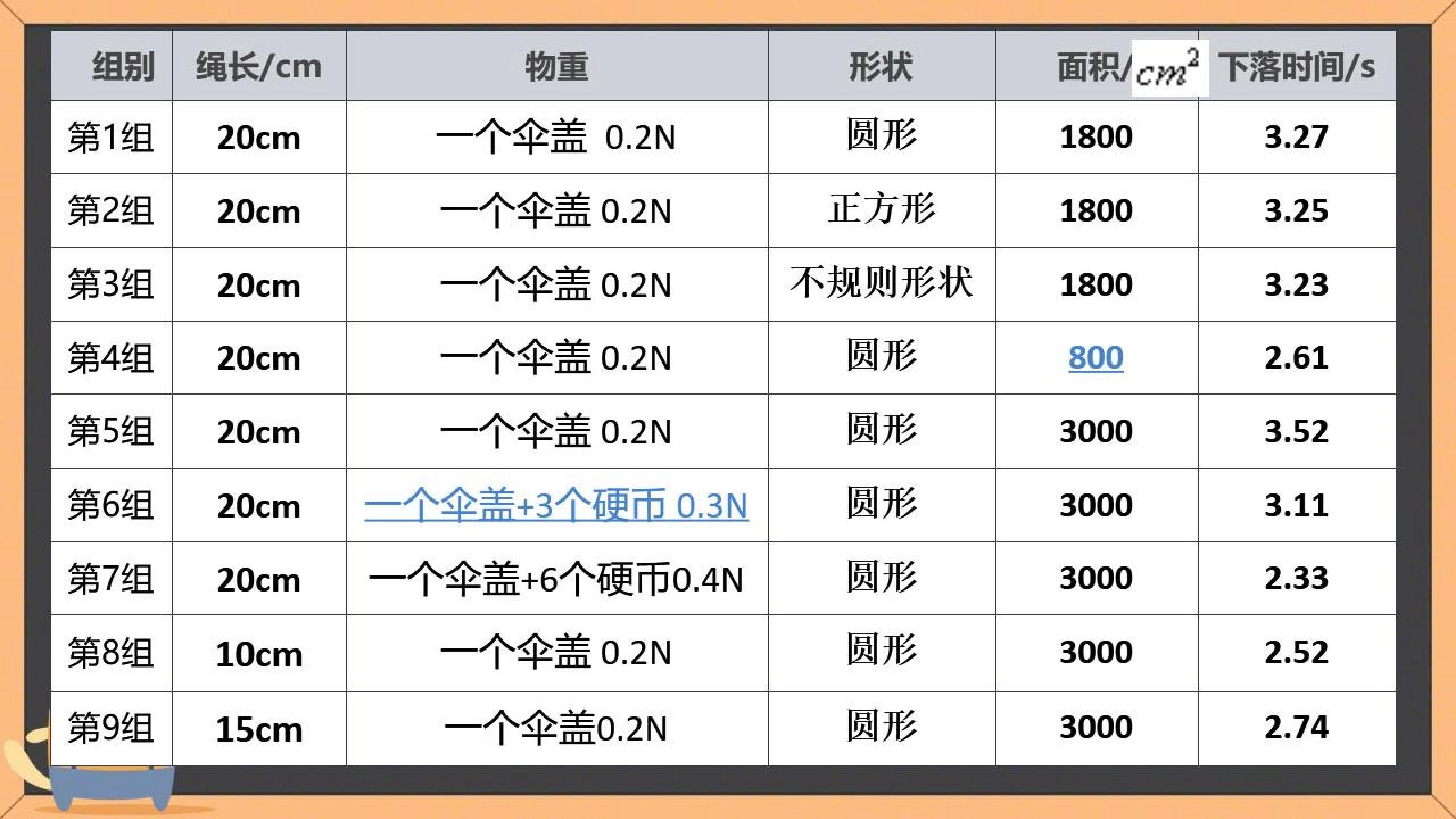 | 组别 | 绳长/cm | 物重 | 形状 | 面积/$cm^2$ | 下落时间/s |
|---|---|---|---|---|---|
| 第1组 | 20cm | 一个伞盖 0.2N | 圆形 | 1800 | 3.27 |
| 第2组 | 20cm | 一个伞盖0.2N | 正方形 | 1800 | 3.25 |
| 第3组 | 20cm | 一个伞盖0.2N | 不规则形状 | 1800 | 3.23 |
| 第4组 | 20cm | 一个伞盖0.2N | 圆形 | 800 | 2.61 |
| 第5组 | 20cm | 一个伞盖0.2N | 圆形 | 3000 | 3.52 |
| 第6组 | 20cm | 一个伞盖+3个硬币 0.3N | 圆形 | 3000 | 3.11 |
| 第7组 | 20cm | 一个伞盖+6个硬币0.4N | 圆形 | 3000 | 2.33 |
| 第8组 | 10cm | 一个伞盖0.2N | 圆形 | 3000 | 2.52 |
| 第9组 | 15cm | 一个伞盖0.2N | 圆形 | 3000 | 2.74 |